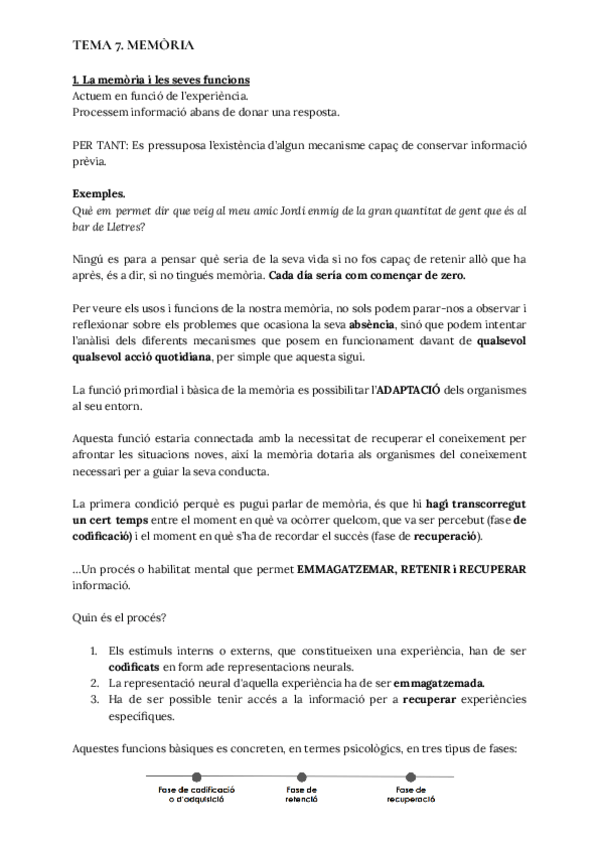 TEMA 7. MEMÒRIA

1. La memòria i les seves funcions
Actuem en funció de l'experiència.
Processem informació abans de donar una resposta.

PER TANT: Es pressuposa l'existència d'algun mecanisme capaç de conservar informació prèvia.

Exemples.
Què em permet dir que veig al meu amic Jordi enmig de la gran quantitat de gent que és al bar de Lletres?

Ningú es para a pensar què seria de la seva vida si no fos capaç de retenir allò que ha après, és a dir, si no tingués memòria. Cada dia seria com començar de zero.

Per veure els usos i funcions de la nostra memòria, no sols podem parar-nos a observar i reflexionar sobre els problemes que ocasiona la seva absència, sinó que podem intentar l'anàlisi dels diferents mecanismes que posem en funcionament davant de qualsevol qualsevol acció quotidiana, per simple que aquesta sigui.

La funció primordial i bàsica de la memòria es possibilitar l'ADAPTACIÓ dels organismes al seu entorn.

Aquesta funció estaria connectada amb la necessitat de recuperar el coneixement per afrontar les situacions noves, així la memòria dotaria als organismes del coneixement necessari per a guiar la seva conducta.

La primera condició perquè es pugui parlar de memòria, és que hi hagi transcorregut un cert temps entre el moment en què va ocórrer quelcom, que va ser percebut (fase de codificació) i el moment en què s'ha de recordar el succés (fase de recuperació).

...Un procés o habilitat mental que permet EMMAGATZEMAR, RETENIR i RECUPERAR informació.

Quin és el procés?

1. Els estímuls interns o externs, que constitueixen una experiència, han de ser codificats en form ade representacions neurals.
2. La representació neural d'aquella experiència ha de ser emmagatzemada.
3. Ha de ser possible tenir accés a la informació per a recuperar experiències específiques.

Aquestes funcions bàsiques es concreten, en termes psicològics, en tres tipus de fases:

Fase de codificació o d'adquisició
Fase de retenció
Fase de recuperació